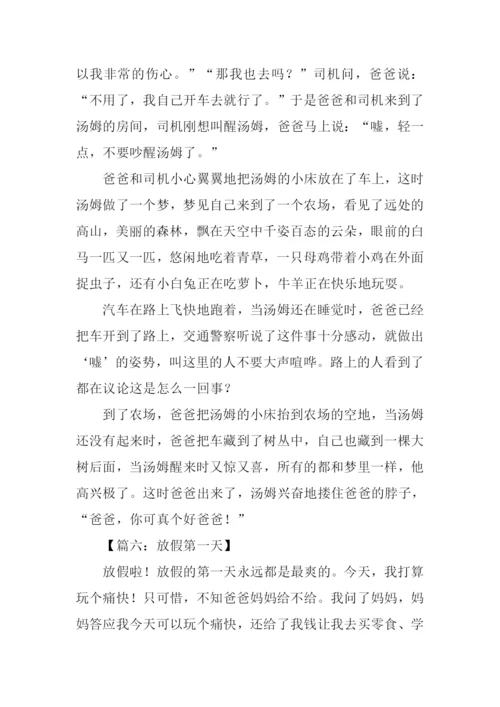 以我非常的伤心。”“那我也去吗？”司机问，爸爸说：“不用了，我自己开车去就行了。”于是爸爸和司机来到了汤姆的房间，司机刚想叫醒汤姆，爸爸马上说：“嘘，轻一点，不要吵醒汤姆了。”

爸爸和司机小心翼翼地把汤姆的小床放在了车上，这时汤姆做了一个梦，梦见自己来到了一个农场，看见了远处的高山，美丽的森林，飘在天空中千姿百态的云朵，眼前的白马一匹又一匹，悠闲地吃着青草，一只母鸡带着小鸡在外面捉虫子，还有小白兔正在吃萝卜，牛羊正在快乐地玩耍。

汽车在路上飞快地跑着，当汤姆还在睡觉时，爸爸已经把车开到了路上，交通警察听说了这件事十分感动，就做出‘嘘’的姿势，叫这里的人不要大声喧哗。路上的人看到了都在议论这是怎么一回事？

到了农场，爸爸把汤姆的小床抬到农场的空地，当汤姆还没有起来时，爸爸把车藏到了树丛中，自己也藏到一棵大树后面，当汤姆醒来时又惊又喜，所有的都和梦里一样，他高兴极了。这时爸爸出来了，汤姆兴奋地搂住爸爸的脖子，“爸爸，你可真个好爸爸！”

【篇六：放假第一天】

放假啦！放假的第一天永远都是最爽的。今天，我打算玩个痛快！只可惜，不知爸爸妈妈给不给。我问了妈妈，妈妈答应我今天可以玩个痛快，还给了我钱让我去买零食、学